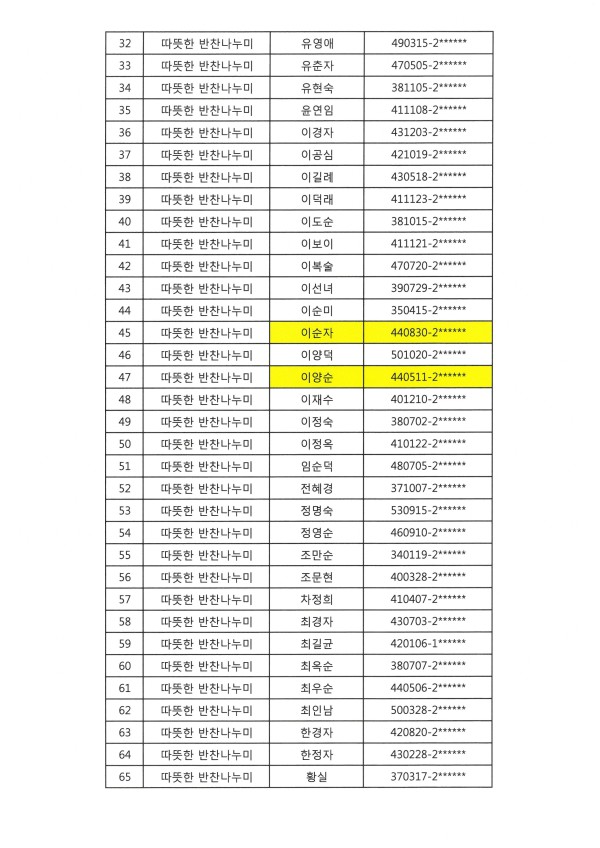 | 32 | 따뜻한 반찬나누미 | 유영애 | 490315-2****** |
|---|---|---|---|
| 33 | 따뜻한 반찬나누미 | 유춘자 | 470505-2****** |
| 34 | 따뜻한 반찬나누미 | 유현숙 | 381105-2****** |
| 35 | 따뜻한 반찬나누미 | 윤연임 | 411108-2****** |
| 36 | 따뜻한 반찬나누미 | 이경자 | 431203-2****** |
| 37 | 따뜻한 반찬나누미 | 이공심 | 421019-2****** |
| 38 | 따뜻한 반찬나누미 | 이길례 | 430518-2****** |
| 39 | 따뜻한 반찬나누미 | 이덕래 | 411123-2****** |
| 40 | 따뜻한 반찬나누미 | 이도순 | 381015-2****** |
| 41 | 따뜻한 반찬나누미 | 이보이 | 411121-2****** |
| 42 | 따뜻한 반찬나누미 | 이복술 | 470720-2****** |
| 43 | 따뜻한 반찬나누미 | 이선녀 | 390729-2****** |
| 44 | 따뜻한 반찬나누미 | 이순미 | 350415-2****** |
| 45 | 따뜻한 반찬나누미 | 이순자 | 440830-2****** |
| 46 | 따뜻한 반찬나누미 | 이양덕 | 501020-2****** |
| 47 | 따뜻한 반찬나누미 | 이양순 | 440511-2****** |
| 48 | 따뜻한 반찬나누미 | 이재수 | 401210-2****** |
| 49 | 따뜻한 반찬나누미 | 이정숙 | 380702-2****** |
| 50 | 따뜻한 반찬나누미 | 이정옥 | 410122-2****** |
| 51 | 따뜻한 반찬나누미 | 임순덕 | 480705-2****** |
| 52 | 따뜻한 반찬나누미 | 전혜경 | 371007-2****** |
| 53 | 따뜻한 반찬나누미 | 정명숙 | 530915-2****** |
| 54 | 따뜻한 반찬나누미 | 정영순 | 460910-2****** |
| 55 | 따뜻한 반찬나누미 | 조만순 | 340119-2****** |
| 56 | 따뜻한 반찬나누미 | 조문현 | 400328-2****** |
| 57 | 따뜻한 반찬나누미 | 차정희 | 410407-2****** |
| 58 | 따뜻한 반찬나누미 | 최경자 | 430703-2****** |
| 59 | 따뜻한 반찬나누미 | 최길균 | 420106-1****** |
| 60 | 따뜻한 반찬나누미 | 최옥순 | 380707-2****** |
| 61 | 따뜻한 반찬나누미 | 최우순 | 440506-2****** |
| 62 | 따뜻한 반찬나누미 | 최인남 | 500328-2****** |
| 63 | 따뜻한 반찬나누미 | 한경자 | 420820-2****** |
| 64 | 따뜻한 반찬나누미 | 한정자 | 430228-2****** |
| 65 | 따뜻한 반찬나누미 | 황실 | 370317-2****** |